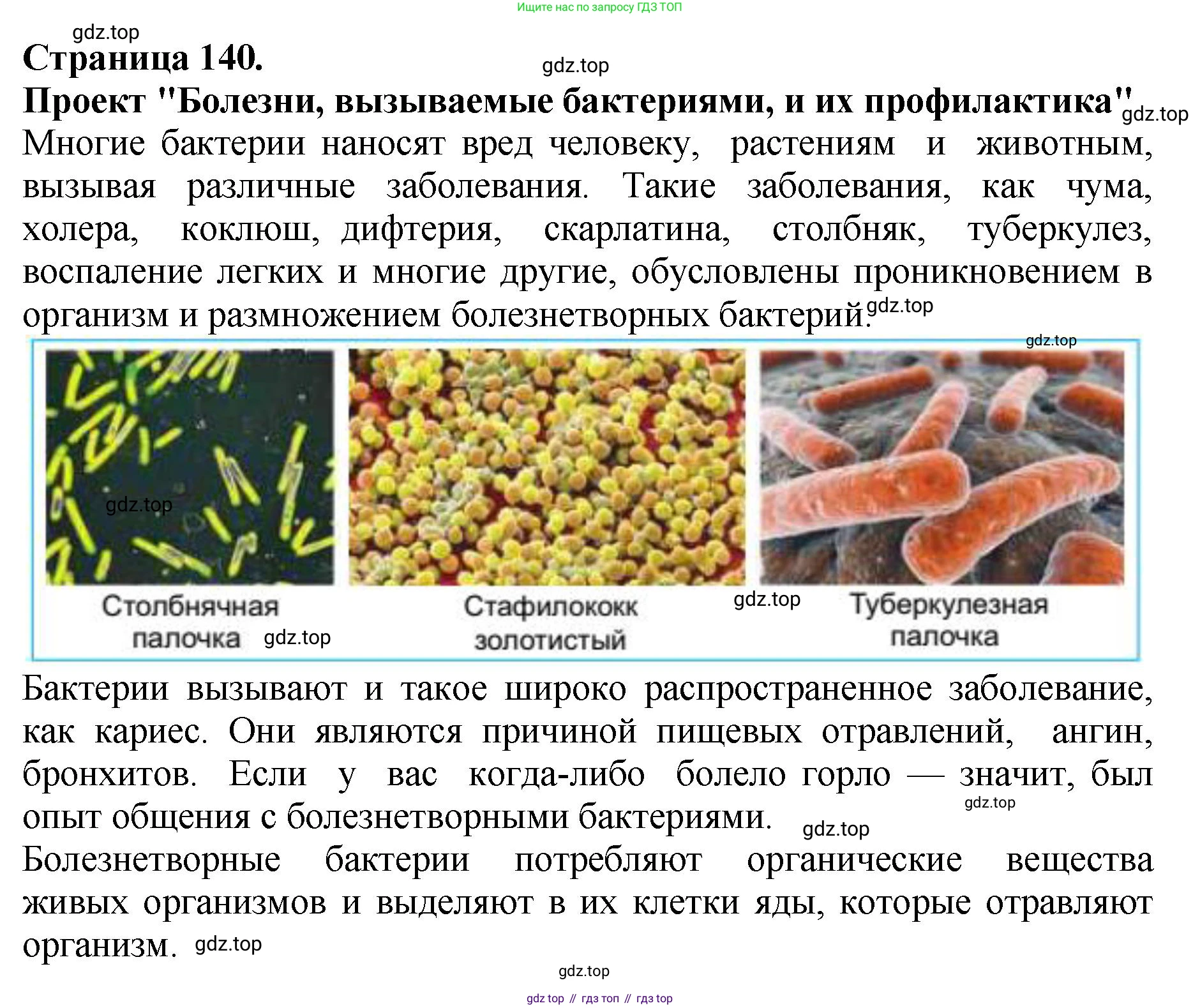 Ищите нас по запросу ГДЗ ТОП

gdz.top

Страница 140.

gdz.top

Проект "Болезни, вызываемые бактериями, и их профилактика" gdz.top

Многие бактерии наносят вред человеку, растениям и животным, вызывая различные заболевания. Такие заболевания, как чума, холера, коклюш, дифтерия, скарлатина, столбняк, туберкулез, воспаление легких и многие другие, обусловлены проникновением в организм и размножением болезнетворных бактерий. gdz.top

gdz.top

gdz.top

Столбнячная палочка gdz.top

Стафилококк золотистый

gdz.top

Туберкулезная палочка

Бактерии вызывают и такое широко распространенное заболевание, как кариес. Они являются причиной пищевых отравлений, ангин, бронхитов. Если у вас когда-либо болело горло — значит, был опыт общения с болезнетворными бактериями. gdz.top gdz.top

Болезнетворные бактерии потребляют органические вещества живых организмов и выделяют в их клетки яды, которые отравляют организм. gdz.top

gdz.top

gdz top // гдз топ // гдз top